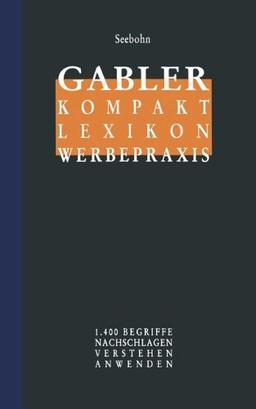 Seebohn

GABLER
KOMPAKT
LEXIKON
WERBEPRAXIS

1.400 BEGRIFFE
NACHSCHLAGEN
VERSTEHEN
ANWENDEN